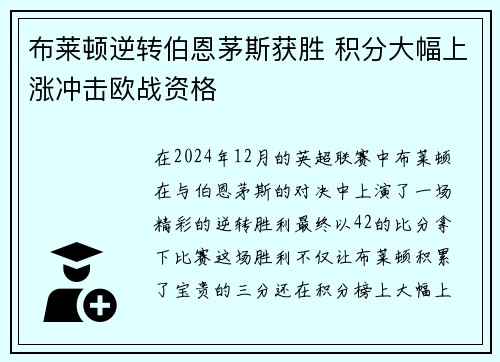 布莱顿逆转伯恩茅斯获胜 积分大幅上涨冲击欧战资格

在2024年12月的英超联赛中布莱顿在与伯恩茅斯的对决中上演了一场精彩的逆转胜利最终以42的比分拿下比赛这场胜利不仅让布莱顿积累了宝贵的三分还在积分榜上大幅上